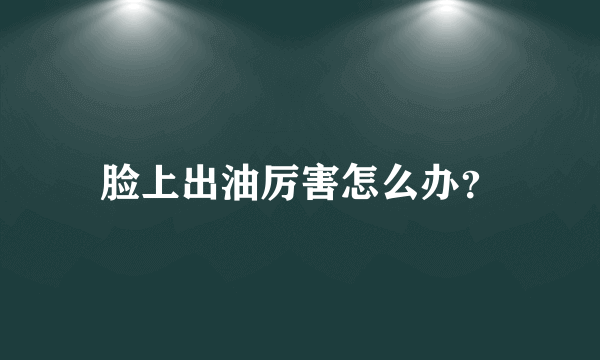 脸上出油厉害怎么办?